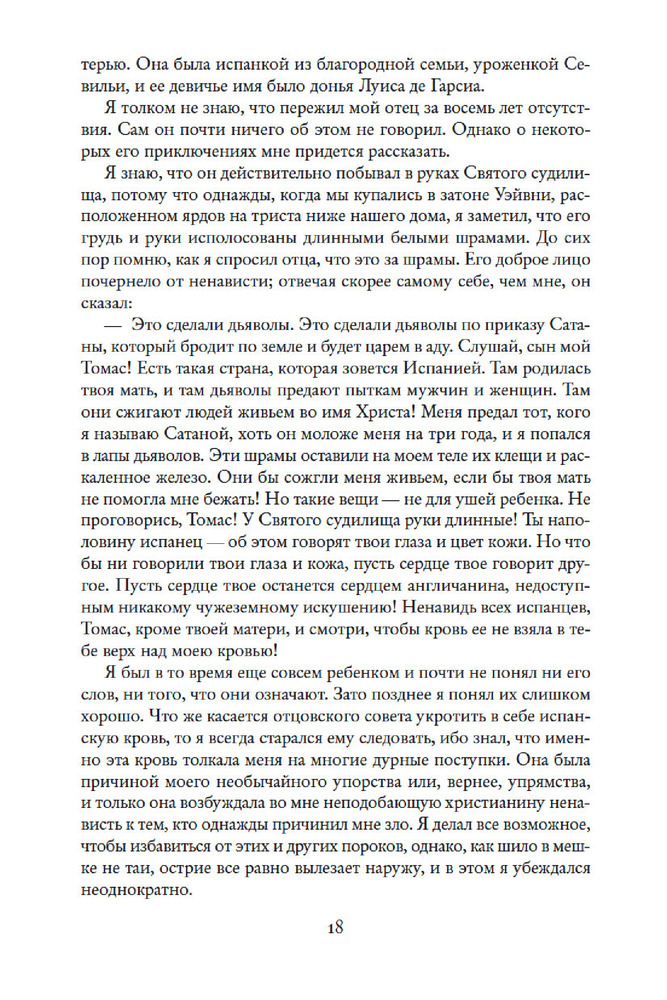 терью. Она была испанкой из благородной семьи, уроженкой Севильи, и ее девичье имя было донья Луиса де Гарсиа.

Я толком не знаю, что пережил мой отец за восемь лет отсутствия. Сам он почти ничего об этом не говорил. Однако о некоторых его приключениях мне придется рассказать.

Я знаю, что он действительно побывал в руках Святого судилища, потому что однажды, когда мы купались в затоне Уэйвни, расположенном ярдов на триста ниже нашего дома, я заметил, что его грудь и руки исполосованы длинными белыми шрамами. До сих пор помню, как я спросил отца, что это за шрамы. Его доброе лицо почернело от ненависти; отвечая скорее самому себе, чем мне, он сказал:

— Это сделали дьяволы. Это сделали дьяволы по приказу Сатаны, который бродит по земле и будет царем в аду. Слушай, сын мой Томас! Есть такая страна, которая зовется Испанией. Там родилась твоя мать, и там дьяволы предают пыткам мужчин и женщин. Там они сжигают людей живьем во имя Христа! Меня предал тот, кого я называю Сатаной, хоть он моложе меня на три года, и я попался в лапы дьяволов. Эти шрамы оставили на моем теле их клещи и раскаленное железо. Они бы сожгли меня живьем, если бы твоя мать не помогла мне бежать! Но такие вещи — не для ушей ребенка. Не проговорись, Томас! У Святого судилища руки длинные! Ты наполовину испанец — об этом говорят твои глаза и цвет кожи. Но что бы ни говорили твои глаза и кожа, пусть сердце твое говорит другое. Пусть сердце твое останется сердцем англичанина, недоступным никакому чужеземному искушению! Ненавидь всех испанцев, Томас, кроме твоей матери, и смотри, чтобы кровь ее не взяла в тебе верх над моею кровью!

Я был в то время еще совсем ребенком и почти не понял ни его слов, ни того, что они означают. Зато позднее я понял их слишком хорошо. Что же касается отцовского совета укротить в себе испанскую кровь, то я всегда старался ему следовать, ибо знал, что именно эта кровь толкала меня на многие дурные поступки. Она была причиной моего необычайного упорства или, вернее, упрямства, и только она возбуждала во мне неподобающую христианину ненависть к тем, кто однажды причинил мне зло. Я делал все возможное, чтобы избавиться от этих и других пороков, однако, как шило в мешке не таи, острие все равно вылезает наружу, и в этом я убеждался неоднократно.

18